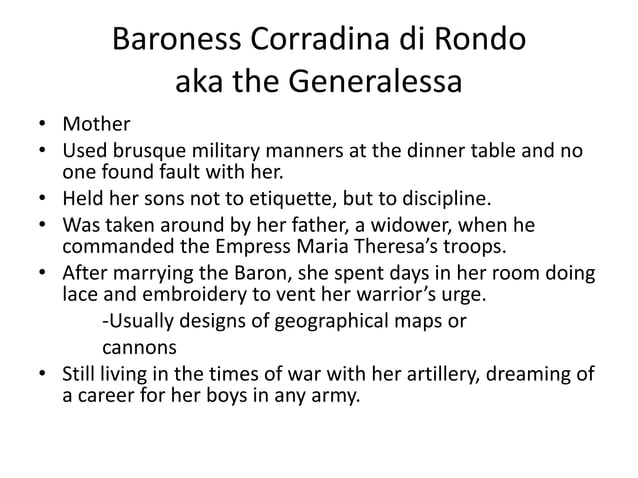 Baroness Corradina di Rondo aka the Generalessa

• Mother
• Used brusque military manners at the dinner table and no one found fault with her.
• Held her sons not to etiquette, but to discipline.
• Was taken around by her father, a widower, when he commanded the Empress Maria Theresa's troops.
• After marrying the Baron, she spent days in her room doing lace and embroidery to vent her warrior's urge.
-Usually designs of geographical maps or cannons
• Still living in the times of war with her artillery, dreaming of a career for her boys in any army.